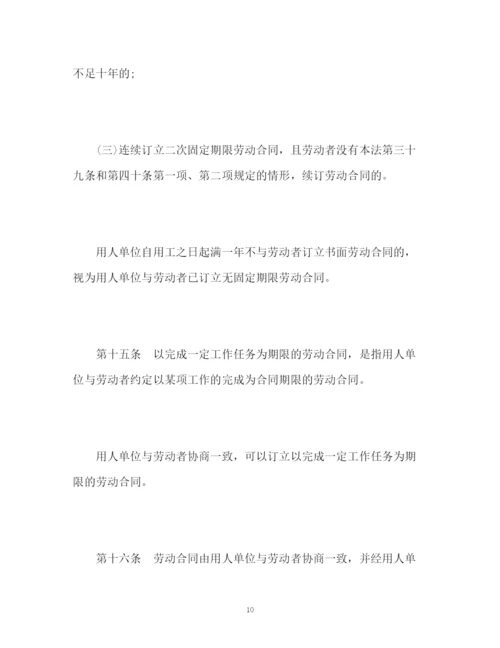 不足十年的；

（三）连续订立二次固定期限劳动合同，且劳动者没有本法第三十九条和第四十条第一项、第二项规定的情形，续订劳动合同的。

用人单位自用工之日起满一年不与劳动者订立书面劳动合同的，视为用人单位与劳动者已订立无固定期限劳动合同。

第十五条　以完成一定工作任务为期限的劳动合同，是指用人单位与劳动者约定以某项工作的完成为合同期限的劳动合同。

用人单位与劳动者协商一致，可以订立以完成一定工作任务为期限的劳动合同。

第十六条　劳动合同由用人单位与劳动者协商一致，并经用人单

10